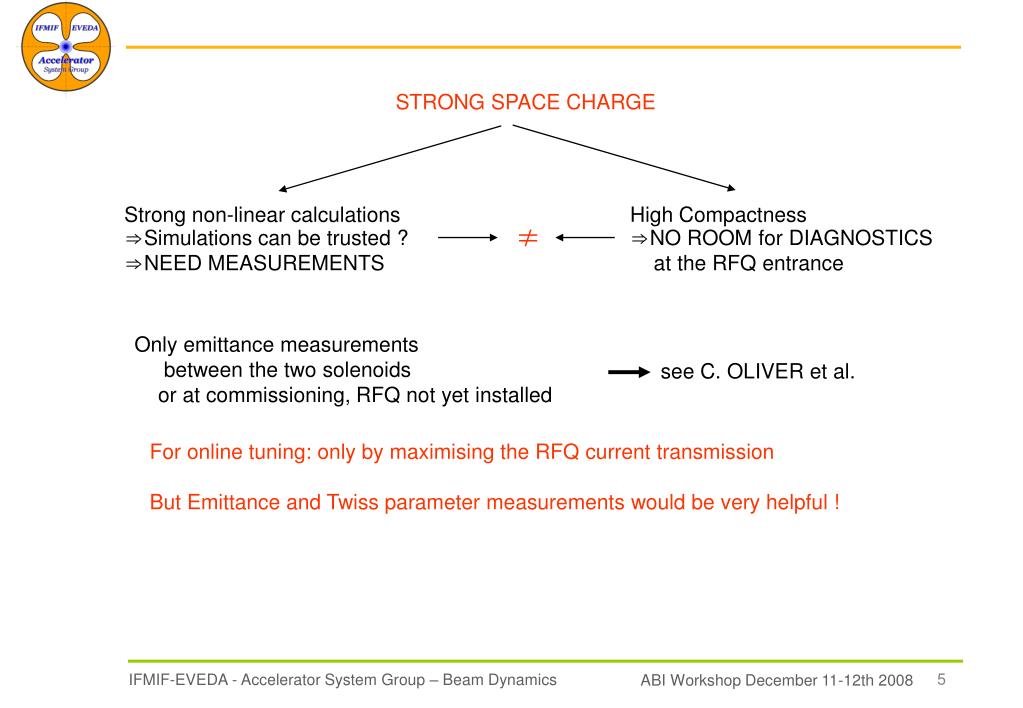 IFMIF EVEDA
Accelerator
System Group

STRONG SPACE CHARGE

Strong non-linear calculations
⇒Simulations can be trusted ?
⇒NEED MEASUREMENTS

$\neq$

High Compactness
⇒NO ROOM for DIAGNOSTICS
at the RFQ entrance

Only emittance measurements
between the two solenoids
or at commissioning, RFQ not yet installed

see C. OLIVER et al.

For online tuning: only by maximising the RFQ current transmission

But Emittance and Twiss parameter measurements would be very helpful !

IFMIF-EVEDA - Accelerator System Group – Beam Dynamics

ABI Workshop December 11-12th 2008

5